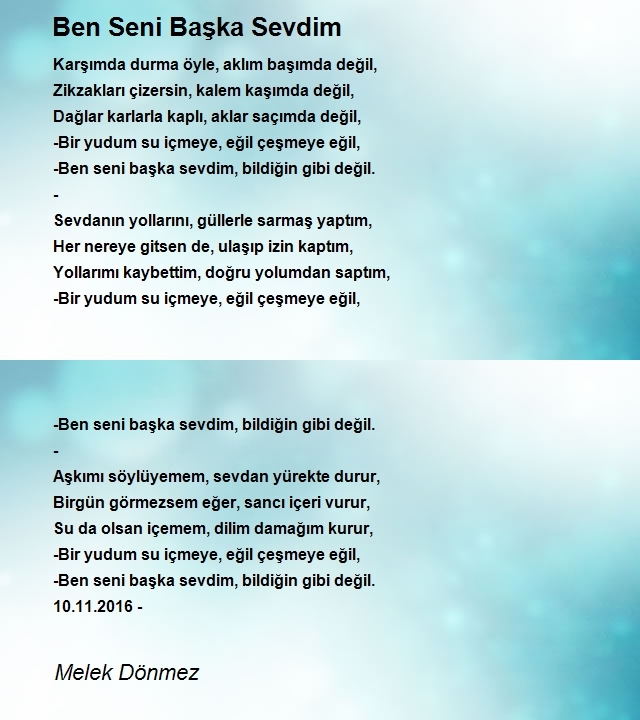 Ben Seni Başka Sevdim

Karşımda durma öyle, aklım başımda değil,
Zikzakları çizersin, kalem kaşımda değil,
Dağlar karlarla kaplı, aklar saçımda değil,
-Bir yudum su içmeye, eğil çeşmeye eğil,
-Ben seni başka sevdim, bildiğin gibi değil.
-
Sevdanın yollarını, güllerle sarmaş yaptım,
Her nereye gitsen de, ulaşıp izin kaptım,
Yollarımı kaybettim, doğru yolumdan saptım,
-Bir yudum su içmeye, eğil çeşmeye eğil,

-Ben seni başka sevdim, bildiğin gibi değil.
-
Aşkımı söylüyemem, sevdan yürekte durur,
Birgün görmezsem eğer, sancı içeri vurur,
Su da olsan içemem, dilim damağım kurur,
-Bir yudum su içmeye, eğil çeşmeye eğil,
-Ben seni başka sevdim, bildiğin gibi değil.
10.11.2016 -

Melek Dönmez